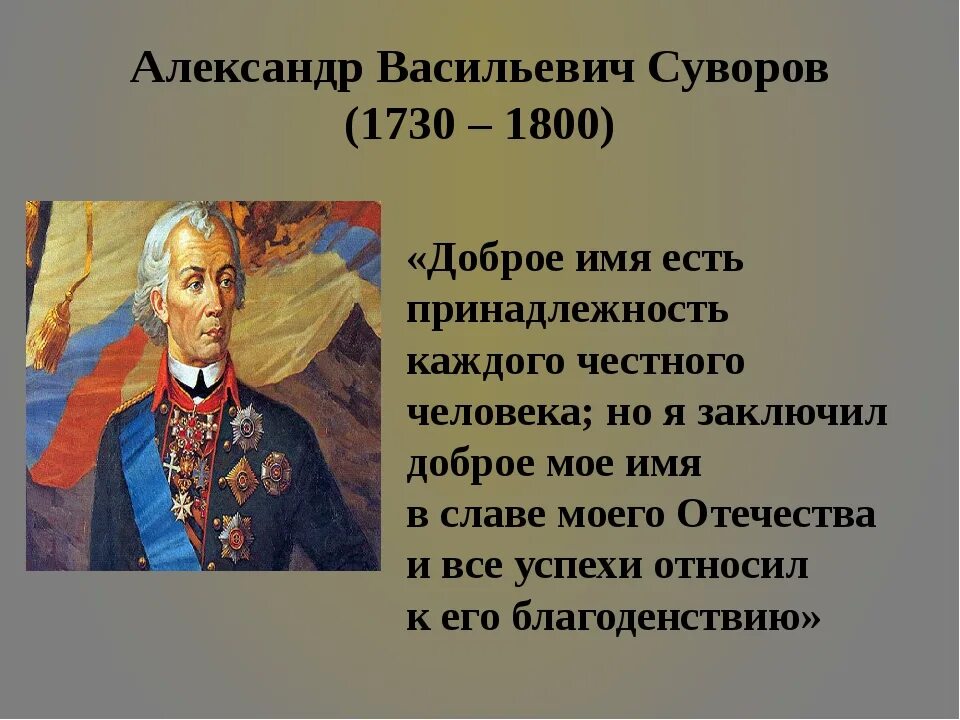 Александр Васильевич Суворов
(1730 – 1800)

«Доброе имя есть принадлежность каждого честного человека; но я заключил доброе мое имя в славе моего Отечества и все успехи относил к его благоденствию»